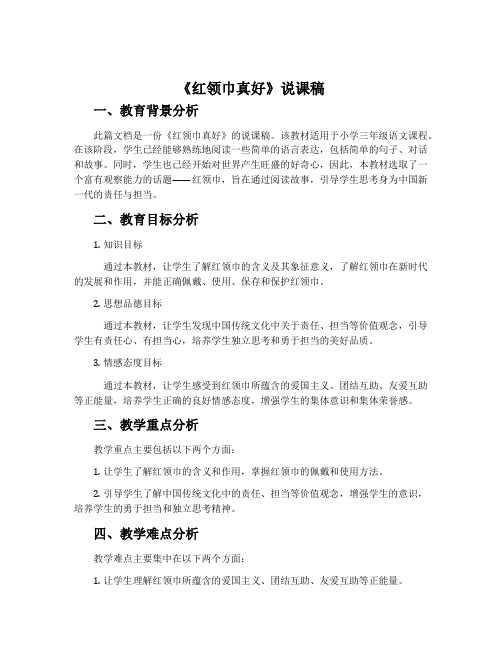 《红领巾真好》说课稿

一、教育背景分析

此篇文档是一份《红领巾真好》的说课稿。该教材适用于小学三年级语文课程。在该阶段，学生已经能够熟练地阅读一些简单的语言表达，包括简单的句子、对话和故事。同时，学生也已经开始对世界产生旺盛的好奇心，因此，本教材选取了一个富有观察能力的话题——红领巾，旨在通过阅读故事，引导学生思考身为中国新一代的责任与担当。

二、教育目标分析

1. 知识目标

通过本教材，让学生了解红领巾的含义及其象征意义，了解红领巾在新时代的发展和作用，并能正确佩戴、使用、保存和保护红领巾。

2. 思想品德目标

通过本教材，让学生发现中国传统文化中关于责任、担当等价值观念，引导学生有责任心、有担当心，培养学生独立思考和勇于担当的美好品质。

3. 情感态度目标

通过本教材，让学生感受到红领巾所蕴含的爱国主义、团结互助、友爱互助等正能量，培养学生正确的良好情感态度，增强学生的集体意识和集体荣誉感。

三、教学重点分析

教学重点主要包括以下两个方面：

1. 让学生了解红领巾的含义和作用，掌握红领巾的佩戴和使用方法。

2. 引导学生了解中国传统文化中的责任、担当等价值观念，增强学生的意识，培养学生的勇于担当和独立思考精神。

四、教学难点分析

教学难点主要集中在以下两个方面：

1. 让学生理解红领巾所蕴含的爱国主义、团结互助、友爱互助等正能量。